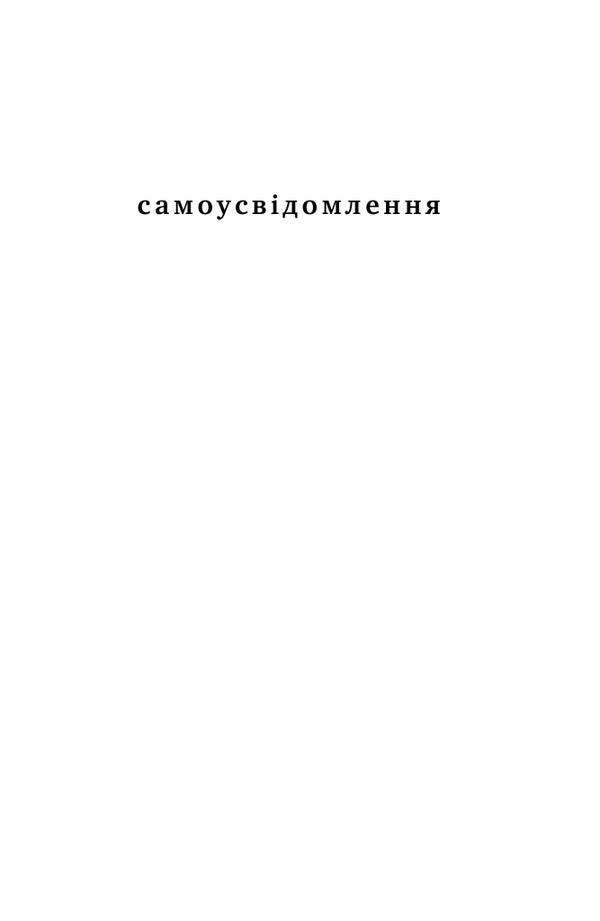 самоусвідомлення